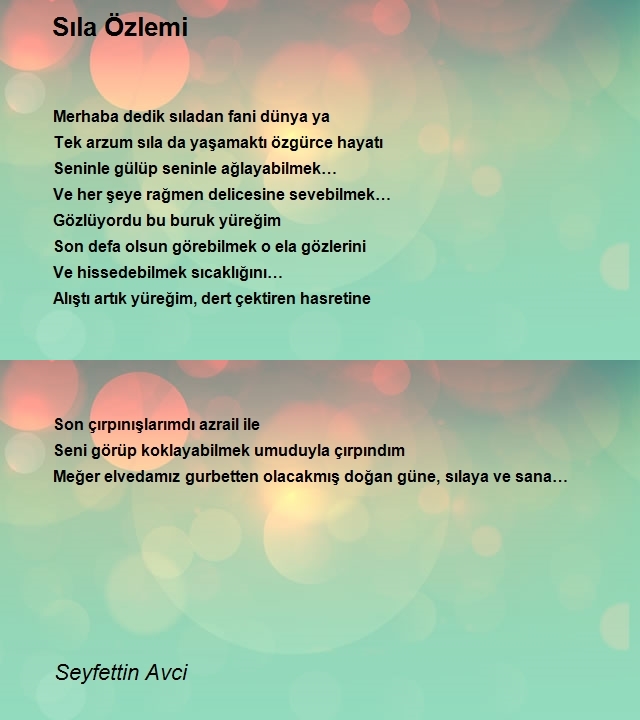 Sıla Özlemi

Merhaba dedik sıladan fani dünya ya
Tek arzum sıla da yaşamaktı özgürce hayatı
Seninle gülüp seninle ağlayabilmek…
Ve her şeye rağmen delicesine sevebilmek…
Gözlüyordu bu buruk yüreğim
Son defa olsun görebilmek o ela gözlerini
Ve hissedebilmek sıcaklığını…
Alıştı artık yüreğim, dert çektiren hasretine

Son çırpınışlarımdı azrail ile
Seni görüp koklayabilmek umuduyla çırpındım
Meğer elvedamız gurbetten olacakmış doğan güne, sılaya ve sana…

Seyfettin Avci